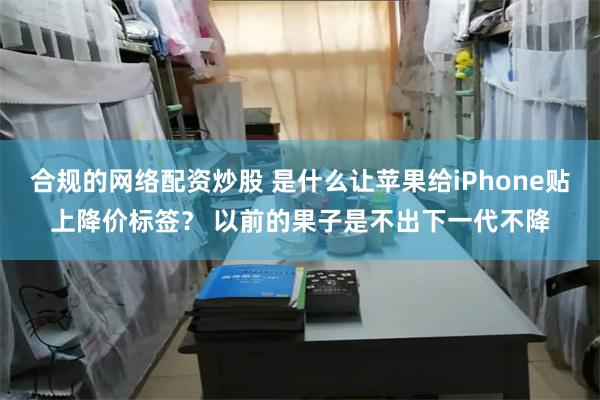 合规的网络配资炒股 是什么让苹果给iPhone贴上降价标签？ 以前的果子是不出下一代不降